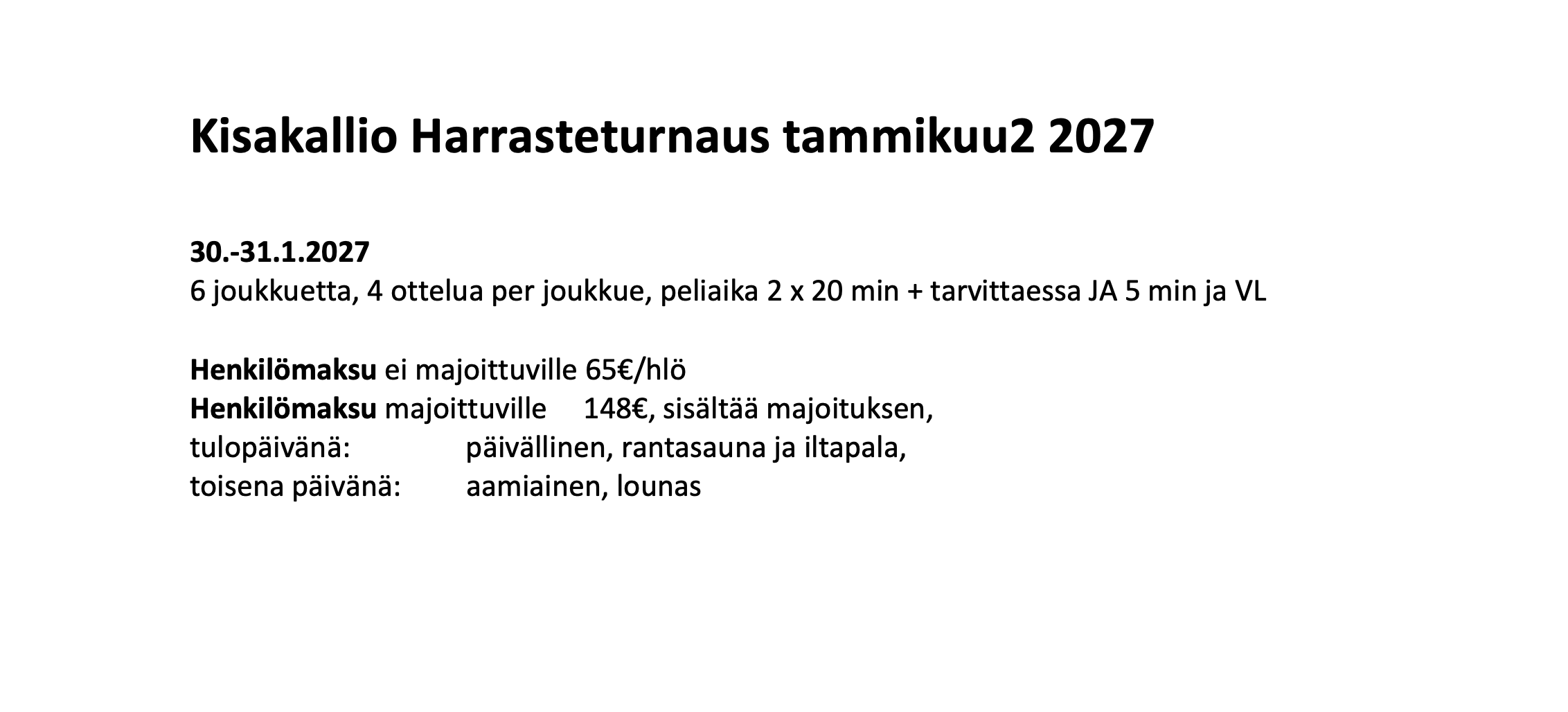 Kisakallio Harrasteturnaus tammikuu2 2027

30.-31.1.2027
6 joukkuetta, 4 ottelua per joukkue, peliaika 2 x 20 min + tarvittaessa JA 5 min ja VL

Henkilömaksu ei majoittuville 65€/hlö
Henkilömaksu majoittuville 148€, sisältää majoituksen,
tulopäivänä: päivällinen, rantasauna ja iltapala,
toisena päivänä: aamiainen, lounas